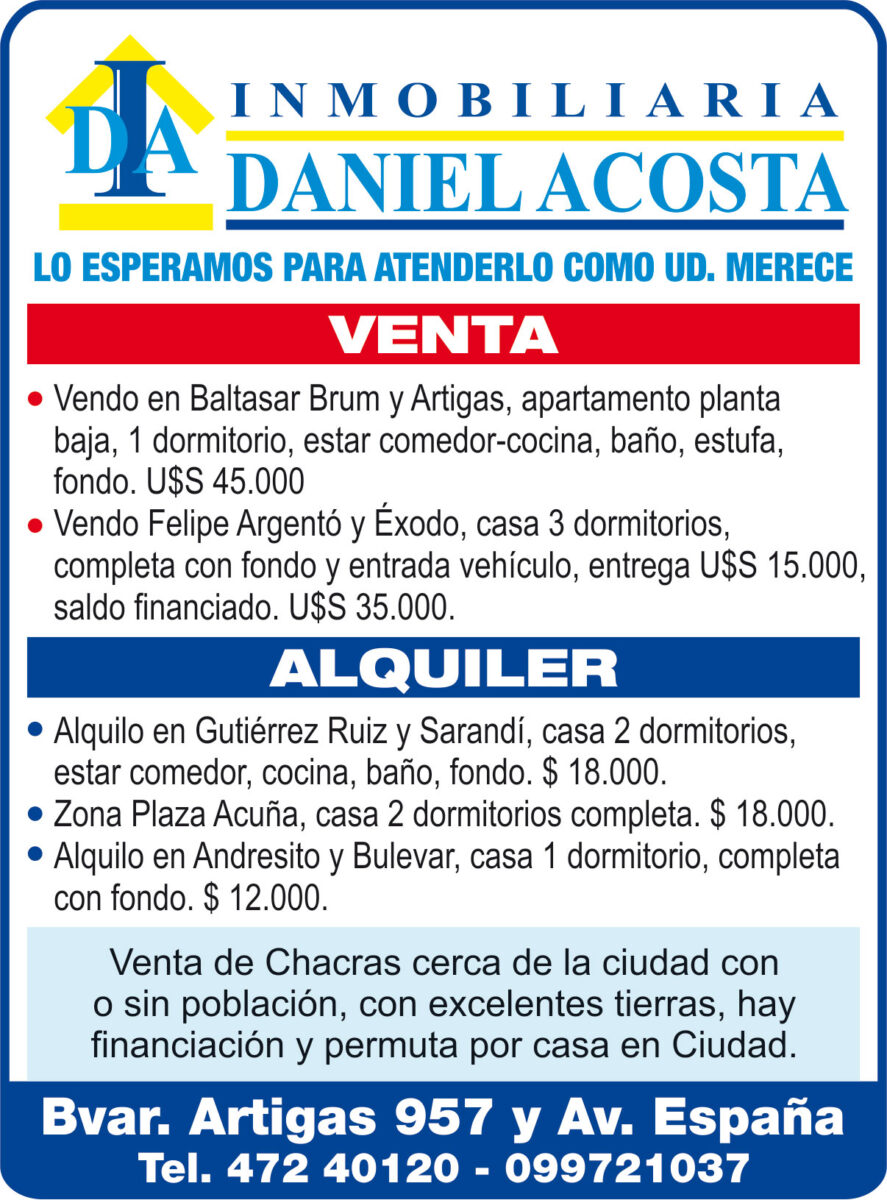 DIA

INMOBILIARIA
DANIEL ACOSTA

LO ESPERAMOS PARA ATENDERLO COMO UD. MERECE

VENTA

• Vendo en Baltasar Brum y Artigas, apartamento planta baja, 1 dormitorio, estar comedor-cocina, baño, estufa, fondo. U$S 45.000
• Vendo Felipe Argentó y Éxodo, casa 3 dormitorios, completa con fondo y entrada vehículo, entrega U$S 15.000, saldo financiado. U$S 35.000.

ALQUILER

• Alquilo en Gutiérrez Ruiz y Sarandí, casa 2 dormitorios, estar comedor, cocina, baño, fondo. $ 18.000.
• Zona Plaza Acuña, casa 2 dormitorios completa. $ 18.000.
• Alquilo en Andresito y Bulevar, casa 1 dormitorio, completa con fondo. $ 12.000.

Venta de Chacras cerca de la ciudad con o sin población, con excelentes tierras, hay financiación y permuta por casa en Ciudad.

Bvar. Artigas 957 y Av. España
Tel. 472 40120 - 099721037